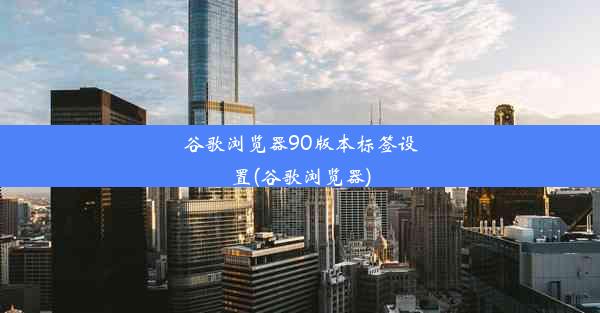 谷歌浏览器90版本标签设置(谷歌浏览器)